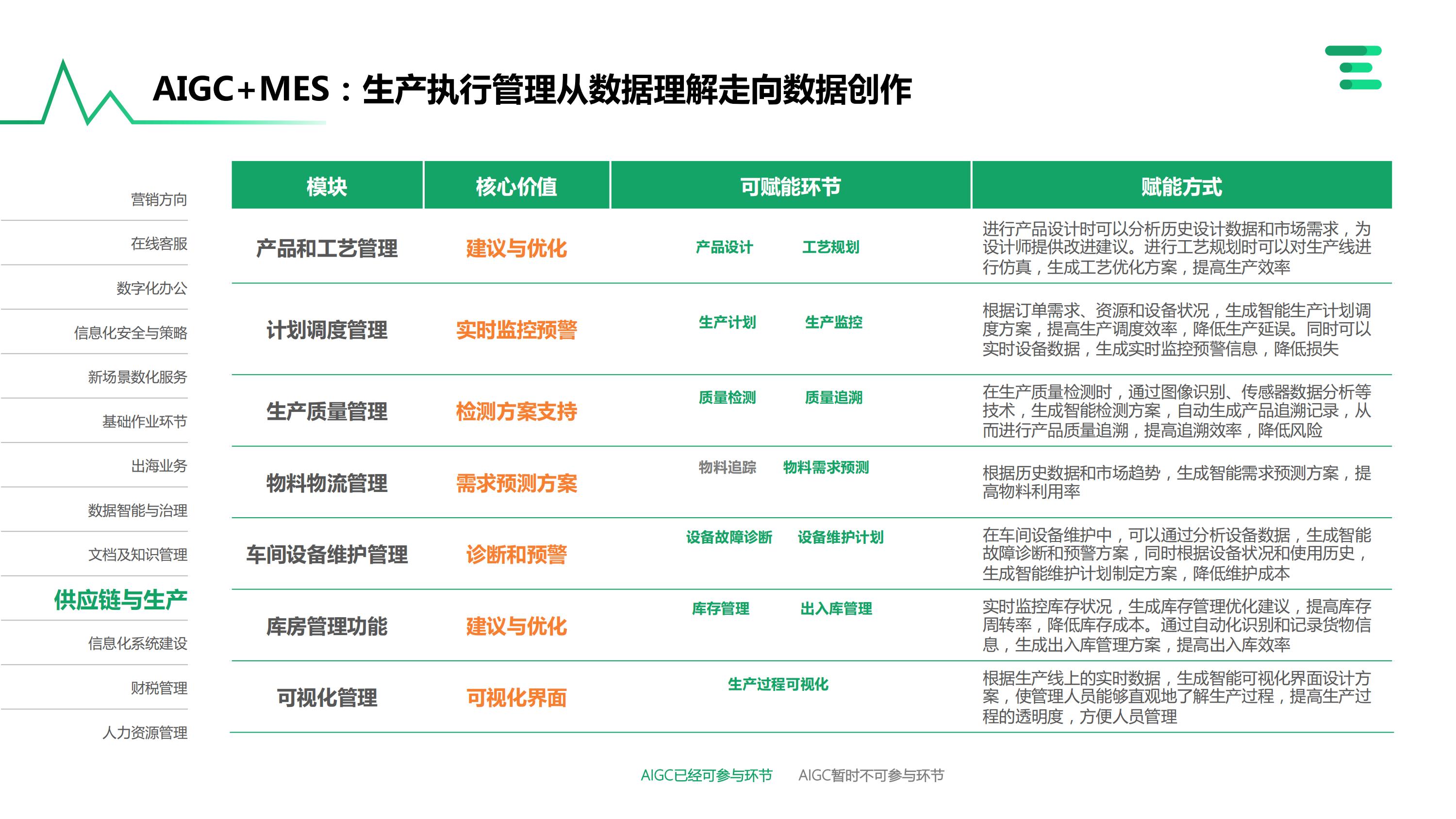 AIGC+MES：生产执行管理从数据理解走向数据创作

营销方向

在线客服

数字化办公

信息化安全与策略

新场景数化服务

基础作业环节

出海业务

数据智能与治理

文档及知识管理

供应链与生产

信息化系统建设

财税管理

人力资源管理

| 模块 | 核心价值 | 可赋能环节 | 赋能方式 |
|---|---|---|---|
| 产品和工艺管理 | 建议与优化 | 产品设计 工艺规划 | 进行产品设计时可以分析历史设计数据和市场需求，为设计师提供改进建议。进行工艺规划时可以对生产线进行仿真，生成工艺优化方案，提高生产效率 |
| 计划调度管理 | 实时监控预警 | 生产计划 生产监控 | 根据订单需求、资源和设备状况，生成智能生产计划调度方案，提高生产调度效率，降低生产延误。同时可以实时设备数据，生成实时监控预警信息，降低损失 |
| 生产质量管理 | 检测方案支持 | 质量检测 质量追溯 | 在生产质量检测时，通过图像识别、传感器数据分析等技术，生成智能检测方案，自动生成产品追溯记录，从而进行产品质量追溯，提高追溯效率，降低风险 |
| 物料物流管理 | 需求预测方案 | 物料追踪 物料需求预测 | 根据历史数据和市场趋势，生成智能需求预测方案，提高物料利用率 |
| 车间设备维护管理 | 诊断和预警 | 设备故障诊断 设备维护计划 | 在车间设备维护中，可以通过分析设备数据，生成智能故障诊断和预警方案，同时根据设备状况和使用历史，生成智能维护计划制定方案，降低维护成本 |
| 库房管理功能 | 建议与优化 | 库存管理 出入库管理 | 实时监控库存状况，生成库存管理优化建议，提高库存周转率，降低库存成本。通过自动化识别和记录货物信息，生成出入库管理方案，提高出入库效率 |
| 可视化管理 | 可视化界面 | 生产过程可视化 | 根据生产线上的实时数据，生成智能可视化界面设计方案，使管理人员能够直观地了解生产过程，提高生产过程的透明度，方便人员管理 |

AIGC已经可参与环节 AIGC暂时不可参与环节